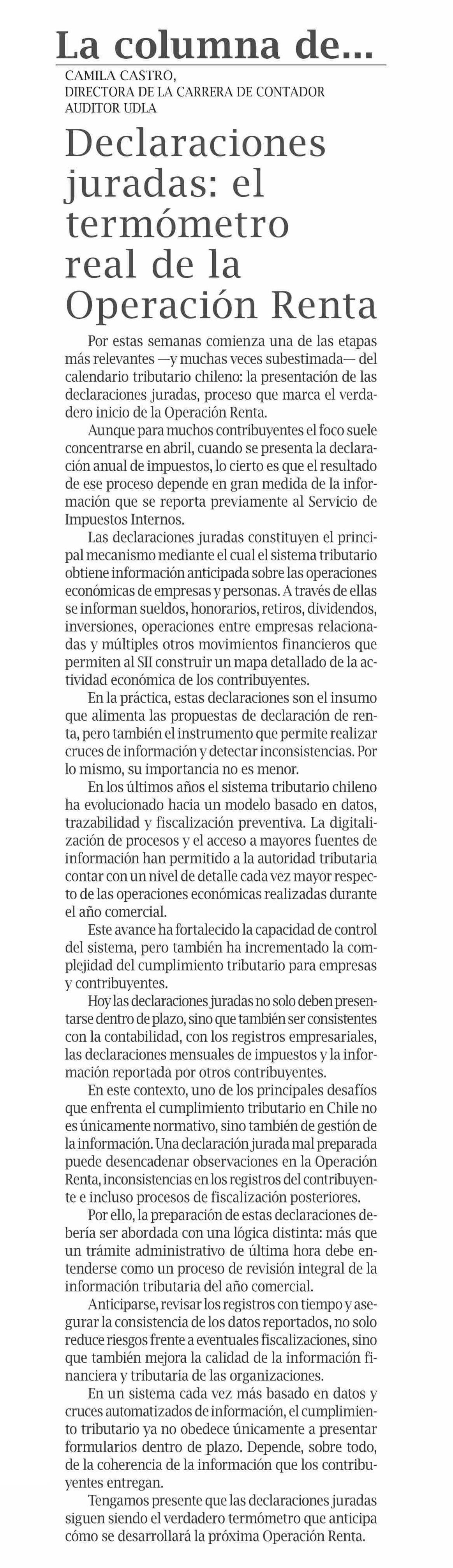 La columna de...

CAMILA CASTRO,
DIRECTORA DE LA CARRERA DE CONTADOR AUDITOR UDLA

Declaraciones juradas: el termómetro real de la Operación Renta

Por estas semanas comienza una de las etapas más relevantes —y muchas veces subestimada— del calendario tributario chileno: la presentación de las declaraciones juradas, proceso que marca el verdadero inicio de la Operación Renta.

Aunque para muchos contribuyentes el foco suele concentrarse en abril, cuando se presenta la declaración anual de impuestos, lo cierto es que el resultado de ese proceso depende en gran medida de la información que se reporta previamente al Servicio de Impuestos Internos.

Las declaraciones juradas constituyen el principal mecanismo mediante el cual el sistema tributario obtiene información anticipada sobre las operaciones económicas de empresas y personas. A través de ellas se informan sueldos, honorarios, retiros, dividendos, inversiones, operaciones entre empresas relacionadas y múltiples otros movimientos financieros que permiten al SII construir un mapa detallado de la actividad económica de los contribuyentes.

En la práctica, estas declaraciones son el insumo que alimenta las propuestas de declaración de renta, pero también el instrumento que permite realizar cruces de información y detectar inconsistencias. Por lo mismo, su importancia no es menor.

En los últimos años el sistema tributario chileno ha evolucionado hacia un modelo basado en datos, trazabilidad y fiscalización preventiva. La digitalización de procesos y el acceso a mayores fuentes de información han permitido a la autoridad tributaria contar con un nivel de detalle cada vez mayor respecto de las operaciones económicas realizadas durante el año comercial.

Este avance ha fortalecido la capacidad de control del sistema, pero también ha incrementado la complejidad del cumplimiento tributario para empresas y contribuyentes.

Hoy las declaraciones juradas no solo deben presentarse dentro de plazo, sino que también ser consistentes con la contabilidad, con los registros empresariales, las declaraciones mensuales de impuestos y la información reportada por otros contribuyentes.

En este contexto, uno de los principales desafíos que enfrenta el cumplimiento tributario en Chile no es únicamente normativo, sino también de gestión de la información. Una declaración jurada mal preparada puede desencadenar observaciones en la Operación Renta, inconsistencias en los registros del contribuyente e incluso procesos de fiscalización posteriores.

Por ello, la preparación de estas declaraciones debería ser abordada con una lógica distinta: más que un trámite administrativo de última hora debe entenderse como un proceso de revisión integral de la información tributaria del año comercial.

Anticiparse, revisar los registros con tiempo y asegurar la consistencia de los datos reportados, no solo reduce riesgos frente a eventuales fiscalizaciones, sino que también mejora la calidad de la información financiera y tributaria de las organizaciones.

En un sistema cada vez más basado en datos y cruces automatizados de información, el cumplimiento tributario ya no obedece únicamente a presentar formularios dentro de plazo. Depende, sobre todo, de la coherencia de la información que los contribuyentes entregan.

Tengamos presente que las declaraciones juradas siguen siendo el verdadero termómetro que anticipa cómo se desarrollará la próxima Operación Renta.